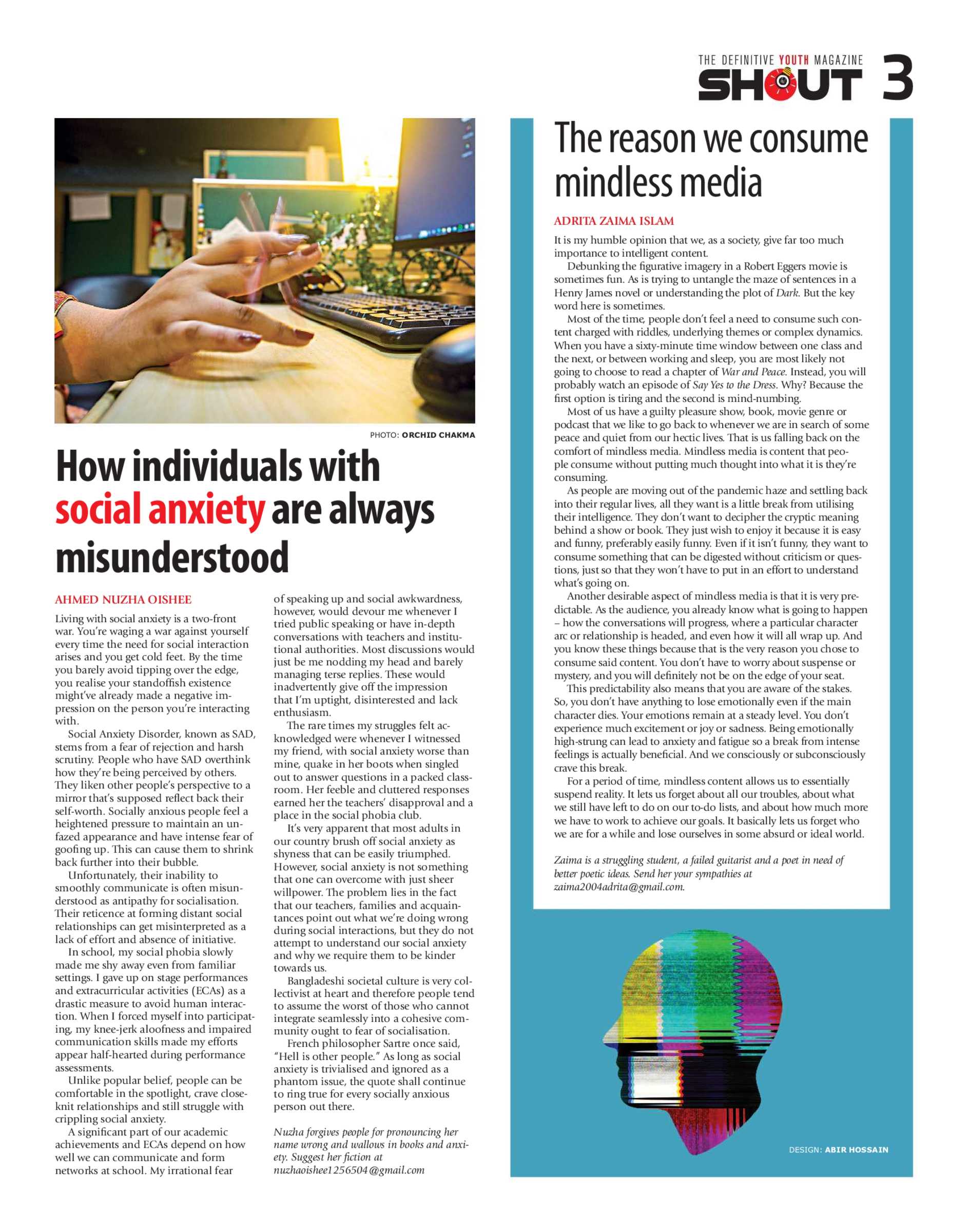 THE DEFINITIVE YOUTH MAGAZINE
SHOUT 3

PHOTO: ORCHID CHAKMA

How individuals with social anxiety are always misunderstood

AHMED NUZHA OISHEE

Living with social anxiety is a two-front war. You're waging a war against yourself every time the need for social interaction arises and you get cold feet. By the time you barely avoid tipping over the edge, you realise your standoffish existence might've already made a negative impression on the person you're interacting with.

Social Anxiety Disorder, known as SAD, stems from a fear of rejection and harsh scrutiny. People who have SAD overthink how they're being perceived by others. They liken other people's perspective to a mirror that's supposed reflect back their self-worth. Socially anxious people feel a heightened pressure to maintain an unfazed appearance and have intense fear of goofing up. This can cause them to shrink back further into their bubble.

Unfortunately, their inability to smoothly communicate is often misunderstood as antipathy for socialisation. Their reticence at forming distant social relationships can get misinterpreted as a lack of effort and absence of initiative.

In school, my social phobia slowly made me shy away even from familiar settings. I gave up on stage performances and extracurricular activities (ECAs) as a drastic measure to avoid human interaction. When I forced myself into participating, my knee-jerk aloofness and impaired communication skills made my efforts appear half-hearted during performance assessments.

Unlike popular belief, people can be comfortable in the spotlight, crave close-knit relationships and still struggle with crippling social anxiety.

A significant part of our academic achievements and ECAs depend on how well we can communicate and form networks at school. My irrational fear of speaking up and social awkwardness, however, would devour me whenever I tried public speaking or have in-depth conversations with teachers and institutional authorities. Most discussions would just be me nodding my head and barely managing terse replies. These would inadvertently give off the impression that I'm uptight, disinterested and lack enthusiasm.

The rare times my struggles felt acknowledged were whenever I witnessed my friend, with social anxiety worse than mine, quake in her boots when singled out to answer questions in a packed classroom. Her feeble and cluttered responses earned her the teachers' disapproval and a place in the social phobia club.

It's very apparent that most adults in our country brush off social anxiety as shyness that can be easily triumphed. However, social anxiety is not something that one can overcome with just sheer willpower. The problem lies in the fact that our teachers, families and acquaintances point out what we're doing wrong during social interactions, but they do not attempt to understand our social anxiety and why we require them to be kinder towards us.

Bangladeshi societal culture is very collectivist at heart and therefore people tend to assume the worst of those who cannot integrate seamlessly into a cohesive community ought to fear of socialisation.

French philosopher Sartre once said, "Hell is other people." As long as social anxiety is trivialised and ignored as a phantom issue, the quote shall continue to ring true for every socially anxious person out there.

Nuzha forgives people for pronouncing her name wrong and wallows in books and anxiety. Suggest her fiction at nuzhaoishee1256504@gmail.com

The reason we consume mindless media

ADRITA ZAIMA ISLAM

It is my humble opinion that we, as a society, give far too much importance to intelligent content.

Debunking the figurative imagery in a Robert Eggers movie is sometimes fun. As is trying to untangle the maze of sentences in a Henry James novel or understanding the plot of Dark. But the key word here is sometimes.

Most of the time, people don't feel a need to consume such content charged with riddles, underlying themes or complex dynamics. When you have a sixty-minute time window between one class and the next, or between working and sleep, you are most likely not going to choose to read a chapter of War and Peace. Instead, you will probably watch an episode of Say Yes to the Dress. Why? Because the first option is tiring and the second is mind-numbing.

Most of us have a guilty pleasure show, book, movie genre or podcast that we like to go back to whenever we are in search of some peace and quiet from our hectic lives. That is us falling back on the comfort of mindless media. Mindless media is content that people consume without putting much thought into what it is they're consuming.

As people are moving out of the pandemic haze and settling back into their regular lives, all they want is a little break from utilising their intelligence. They don't want to decipher the cryptic meaning behind a show or book. They just wish to enjoy it because it is easy and funny, preferably easily funny. Even if it isn't funny, they want to consume something that can be digested without criticism or questions, just so that they won't have to put in an effort to understand what's going on.

Another desirable aspect of mindless media is that it is very predictable. As the audience, you already know what is going to happen – how the conversations will progress, where a particular character arc or relationship is headed, and even how it will all wrap up. And you know these things because that is the very reason you chose to consume said content. You don't have to worry about suspense or mystery, and you will definitely not be on the edge of your seat.

This predictability also means that you are aware of the stakes. So, you don't have anything to lose emotionally even if the main character dies. Your emotions remain at a steady level. You don't experience much excitement or joy or sadness. Being emotionally high-strung can lead to anxiety and fatigue so a break from intense feelings is actually beneficial. And we consciously or subconsciously crave this break.

For a period of time, mindless content allows us to essentially suspend reality. It lets us forget about all our troubles, about what we still have left to do on our to-do lists, and about how much more we have to work to achieve our goals. It basically lets us forget who we are for a while and lose ourselves in some absurd or ideal world.

Zaima is a struggling student, a failed guitarist and a poet in need of better poetic ideas. Send her your sympathies at zaima2004adrita@gmail.com.

DESIGN: ABIR HOSSAIN